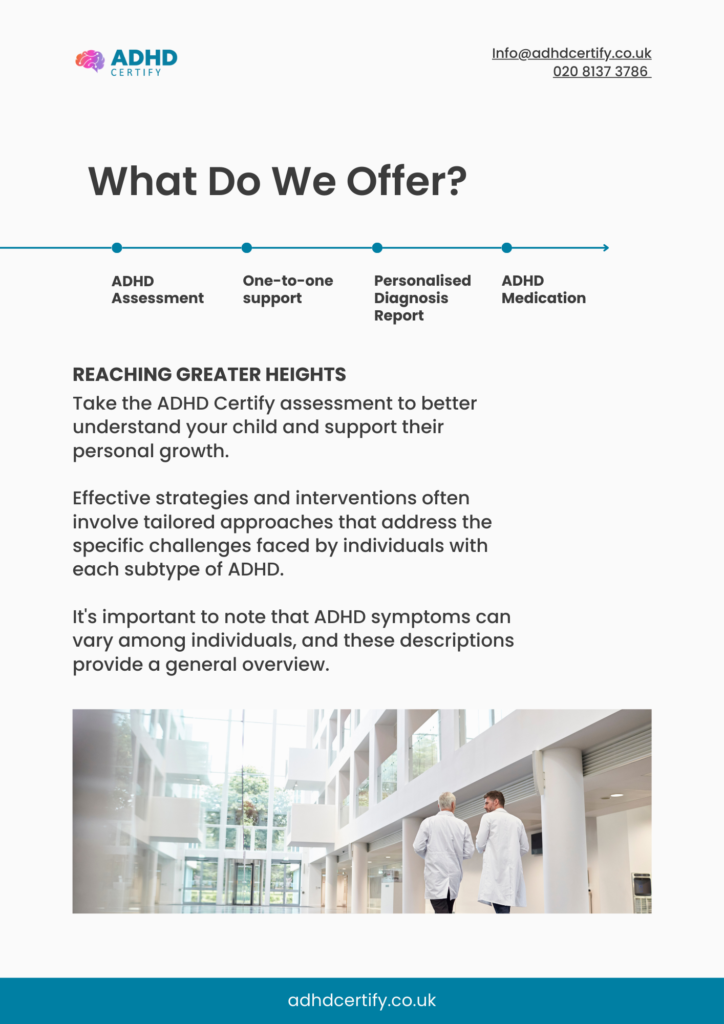 ADHD
CERTIFY

Info@adhdcertify.co.uk
020 8137 3786

What Do We Offer?

ADHD Assessment

One-to-one support

Personalised Diagnosis Report

ADHD Medication

REACHING GREATER HEIGHTS

Take the ADHD Certify assessment to better understand your child and support their personal growth.

Effective strategies and interventions often involve tailored approaches that address the specific challenges faced by individuals with each subtype of ADHD.

It's important to note that ADHD symptoms can vary among individuals, and these descriptions provide a general overview.

adhdcertify.co.uk